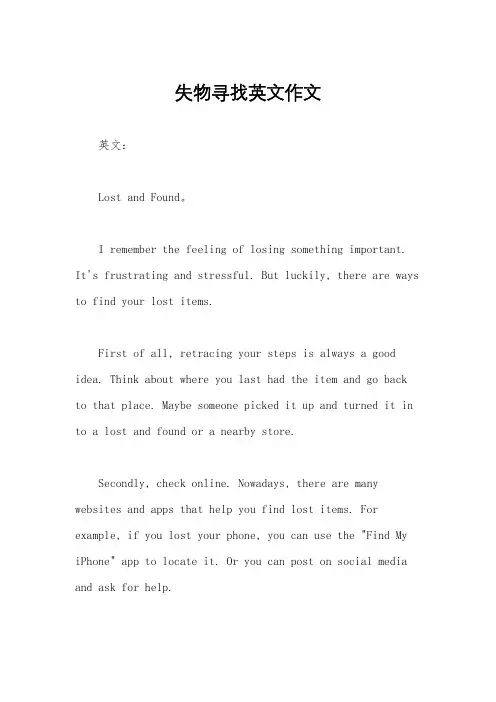 失物寻找英文作文

英文：

Lost and Found。

I remember the feeling of losing something important. It's frustrating and stressful. But luckily, there are ways to find your lost items.

First of all, retracing your steps is always a good idea. Think about where you last had the item and go back to that place. Maybe someone picked it up and turned it in to a lost and found or a nearby store.

Secondly, check online. Nowadays, there are many websites and apps that help you find lost items. For example, if you lost your phone, you can use the "Find My iPhone" app to locate it. Or you can post on social media and ask for help.